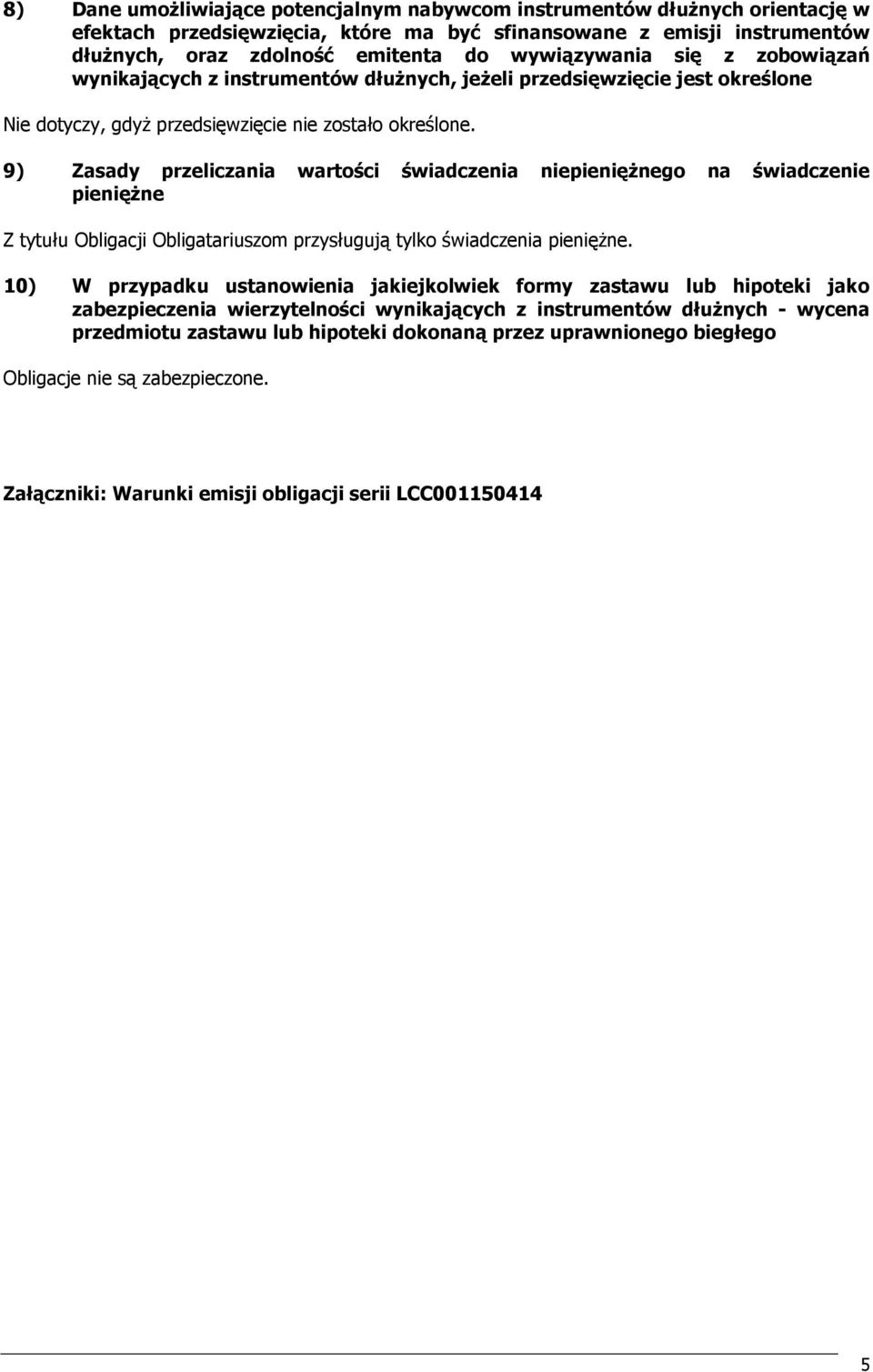 8) Dane umożliwiające potencjalnym nabywcom instrumentów dłużnych orientację w efektach przedsięwzięcia, które ma być sfinansowane z emisji instrumentów dłużnych, oraz zdolność emitenta do wywiązywania się z zobowiązań wynikających z instrumentów dłużnych, jeżeli przedsięwzięcie jest określone

Nie dotyczy, gdyż przedsięwzięcie nie zostało określone.

9) Zasady przeliczania wartości świadczenia niepieniężnego na świadczenie pieniężne

Z tytułu Obligacji Obligatariuszom przysługują tylko świadczenia pieniężne.

10) W przypadku ustanowienia jakiejkolwiek formy zastawu lub hipoteki jako zabezpieczenia wierzytelności wynikających z instrumentów dłużnych - wycena przedmiotu zastawu lub hipoteki dokonaną przez uprawnionego biegłego

Obligacje nie są zabezpieczone.

Załączniki: Warunki emisji obligacji serii LCC001150414

5